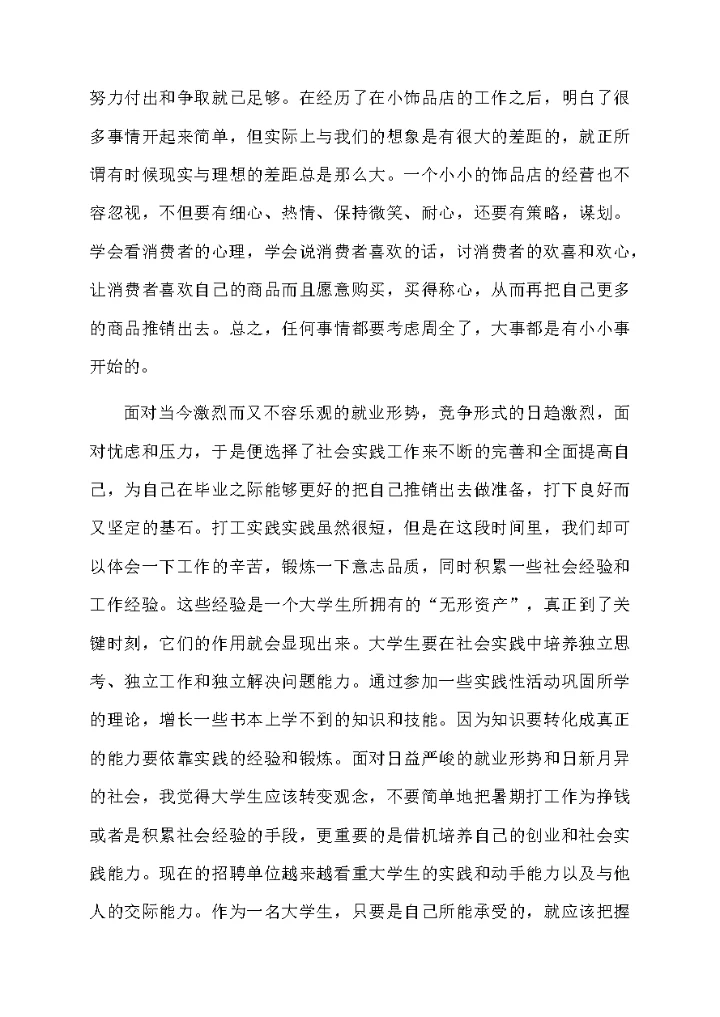 努力付出和争取就已足够。在经历了在小饰品店的工作之后，明白了很多事情开起来简单，但实际上与我们的想象是有很大的差距的，就正所谓有时候现实与理想的差距总是那么大。一个小小的饰品店的经营也不容忽视，不但要有细心、热情、保持微笑、耐心，还要有策略，谋划。学会看消费者的心理，学会说消费者喜欢的话，讨消费者的欢喜和欢心，让消费者喜欢自己的商品而且愿意购买，买得称心，从而再把自己更多的商品推销出去。总之，任何事情都要考虑周全了，大事都是有小小事开始的。

面对当今激烈而又不容乐观的就业形势，竞争形式的日趋激烈，面对忧虑和压力，于是便选择了社会实践工作来不断的完善和全面提高自己，为自己在毕业之际能够更好的把自己推销出去做准备，打下良好而又坚定的基石。打工实践实践虽然很短，但是在这段时间里，我们却可以体会一下工作的辛苦，锻炼一下意志品质，同时积累一些社会经验和工作经验。这些经验是一个大学生所拥有的“无形资产”，真正到了关键时刻，它们的作用就会显现出来。大学生要在社会实践中培养独立思考、独立工作和独立解决问题能力。通过参加一些实践性活动巩固所学的理论，增长一些书本上学不到的知识和技能。因为知识要转化成真正的能力要依靠实践的经验和锻炼。面对日益严峻的就业形势和日新月异的社会，我觉得大学生应该转变观念，不要简单地把暑期打工作为挣钱或者是积累社会经验的手段，更重要的是借机培养自己的创业和社会实践能力。现在的招聘单位越来越看重大学生的实践和动手能力以及与他人的交际能力。作为一名大学生，只要是自己所能承受的，就应该把握